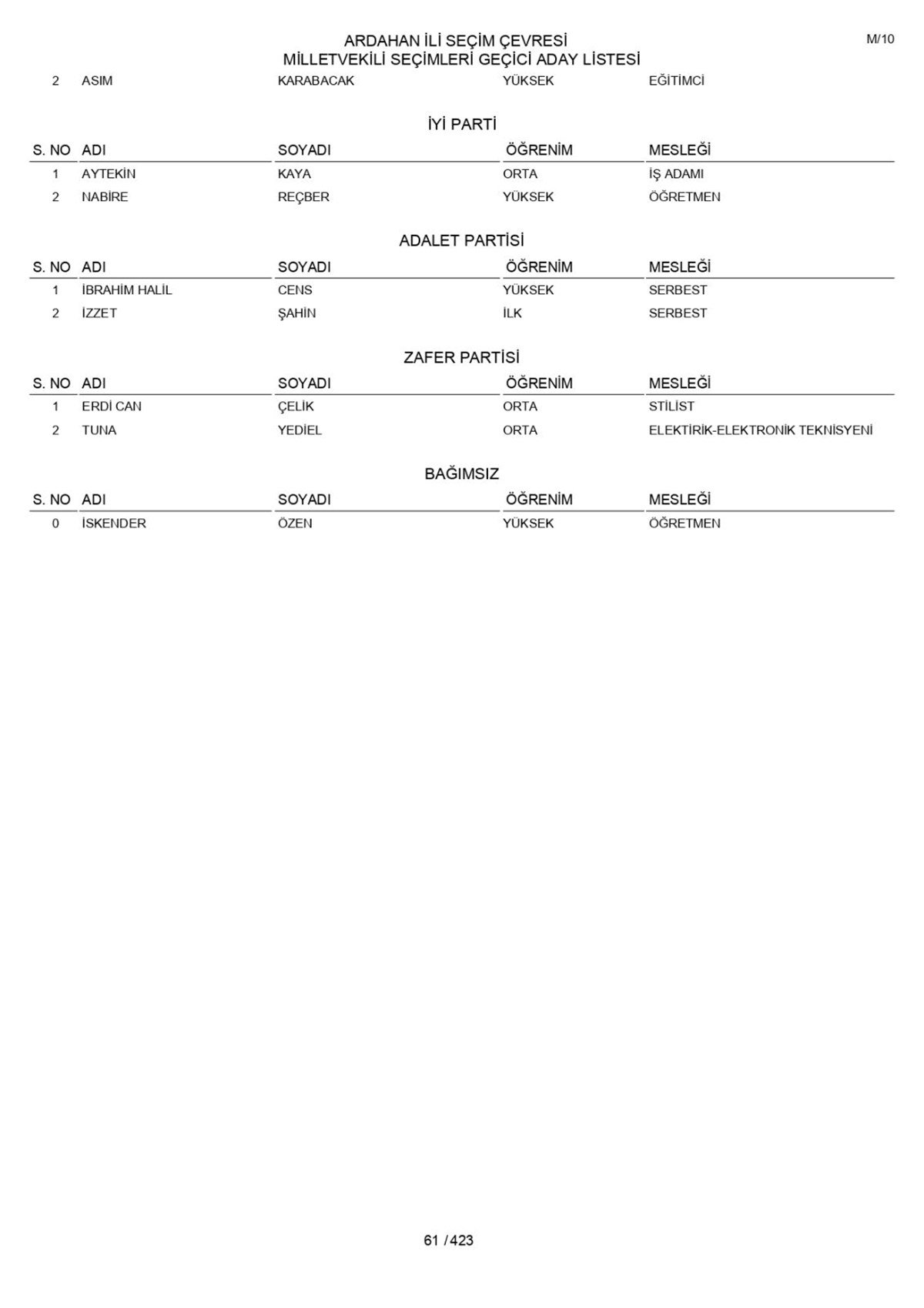 ARDAHAN İLİ SEÇİM ÇEVRESİ
MİLLETVEKİLİ SEÇİMLERİ GEÇİCİ ADAY LİSTESİ

M/10

| 2 | ASIM | KARABACAK | YÜKSEK | EĞİTİMCİ |
|---|---|---|---|---|

İYİ PARTİ

| S. NO | ADI | SOYADI | ÖĞRENİM | MESLEĞİ |
|---|---|---|---|---|
| 1 | AYTEKİN | KAYA | ORTA | İŞ ADAMI |
| 2 | NABİRE | REÇBER | YÜKSEK | ÖĞRETMEN |

ADALET PARTİSİ

| S. NO | ADI | SOYADI | ÖĞRENİM | MESLEĞİ |
|---|---|---|---|---|
| 1 | İBRAHİM HALİL | CENS | YÜKSEK | SERBEST |
| 2 | İZZET | ŞAHİN | İLK | SERBEST |

ZAFER PARTİSİ

| S. NO | ADI | SOYADI | ÖĞRENİM | MESLEĞİ |
|---|---|---|---|---|
| 1 | ERDİ CAN | ÇELİK | ORTA | STİLİST |
| 2 | TUNA | YEDİEL | ORTA | ELEKTİRİK-ELEKTRONİK TEKNİSYENİ |

BAĞIMSIZ

| S. NO | ADI | SOYADI | ÖĞRENİM | MESLEĞİ |
|---|---|---|---|---|
| 0 | İSKENDER | ÖZEN | YÜKSEK | ÖĞRETMEN |

61 / 423